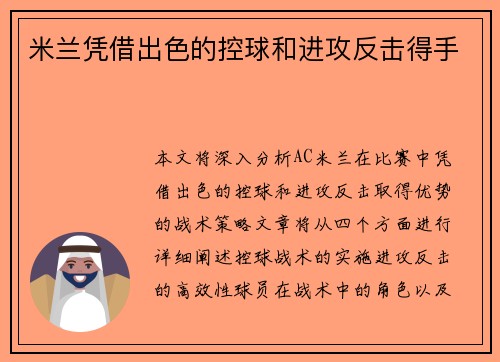 米兰凭借出色的控球和进攻反击得手

本文将深入分析AC米兰在比赛中凭借出色的控球和进攻反击取得优势的战术策略文章将从四个方面进行详细阐述控球战术的实施进攻反击的高效性球员在战术中的角色以及